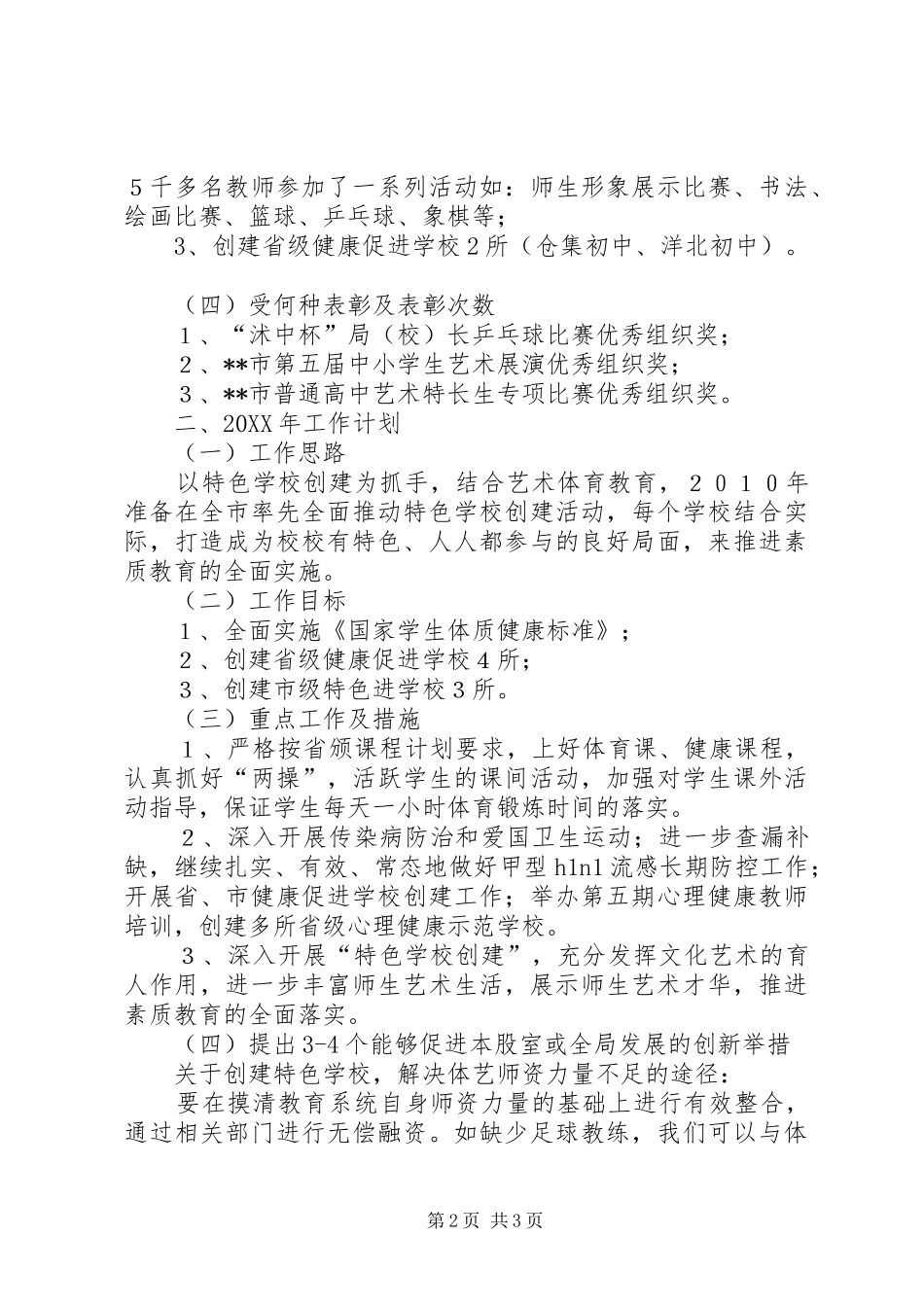 ５千多名教师参加了一系列活动如：师生形象展示比赛、书法、绘画比赛、篮球、乒乓球、象棋等；

3、创建省级健康促进学校２所（仓集初中、洋北初中）。

（四）受何种表彰及表彰次数

１、“沭中杯”局（校）长乒乓球比赛优秀组织奖；

２、**市第五届中小学生艺术展演优秀组织奖；

３、**市普通高中艺术特长生专项比赛优秀组织奖。

二、20XX年工作计划

（一）工作思路

以特色学校创建为抓手，结合艺术体育教育，２０１０年准备在全市率先全面推动特色学校创建活动，每个学校结合实际，打造成为校校有特色、人人都参与的良好局面，来推进素质教育的全面实施。

（二）工作目标

１、全面实施《国家学生体质健康标准》；

２、创建省级健康促进学校４所；

３、创建市级特色进学校３所。

（三）重点工作及措施

１、严格按省颁课程计划要求，上好体育课、健康课程，认真抓好“两操”，活跃学生的课间活动，加强对学生课外活动指导，保证学生每天一小时体育锻炼时间的落实。

２、深入开展传染病防治和爱国卫生运动；进一步查漏补缺，继续扎实、有效、常态地做好甲型h1n1流感长期防控工作；开展省、市健康促进学校创建工作；举办第五期心理健康教师培训，创建多所省级心理健康示范学校。

３、深入开展“特色学校创建”，充分发挥文化艺术的育人作用，进一步丰富师生艺术生活，展示师生艺术才华，推进素质教育的全面落实。

（四）提出3-4个能够促进本股室或全局发展的创新举措

关于创建特色学校，解决体艺师资力量不足的途径：

要在摸清教育系统自身师资力量的基础上进行有效整合，通过相关部门进行无偿融资。如缺少足球教练，我们可以与体

第2页 共3页